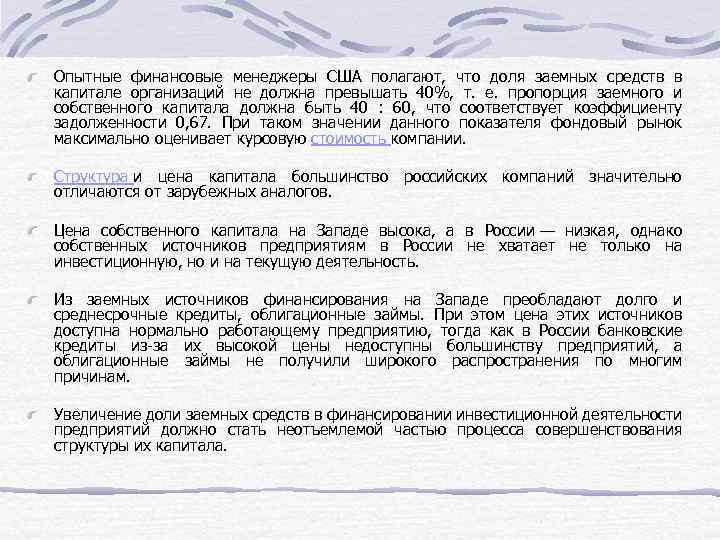 Опытные финансовые менеджеры США полагают, что доля заемных средств в капитале организаций не должна превышать 40%, т. е. пропорция заемного и собственного капитала должна быть 40 : 60, что соответствует коэффициенту задолженности 0,67. При таком значении данного показателя фондовый рынок максимально оценивает курсовую стоимость компании.

Структура и цена капитала большинство российских компаний значительно отличаются от зарубежных аналогов.

Цена собственного капитала на Западе высока, а в России — низкая, однако собственных источников предприятиям в России не хватает не только на инвестиционную, но и на текущую деятельность.

Из заемных источников финансирования на Западе преобладают долго и среднесрочные кредиты, облигационные займы. При этом цена этих источников доступна нормально работающему предприятию, тогда как в России банковские кредиты из-за их высокой цены недоступны большинству предприятий, а облигационные займы не получили широкого распространения по многим причинам.

Увеличение доли заемных средств в финансировании инвестиционной деятельности предприятий должно стать неотъемлемой частью процесса совершенствования структуры их капитала.